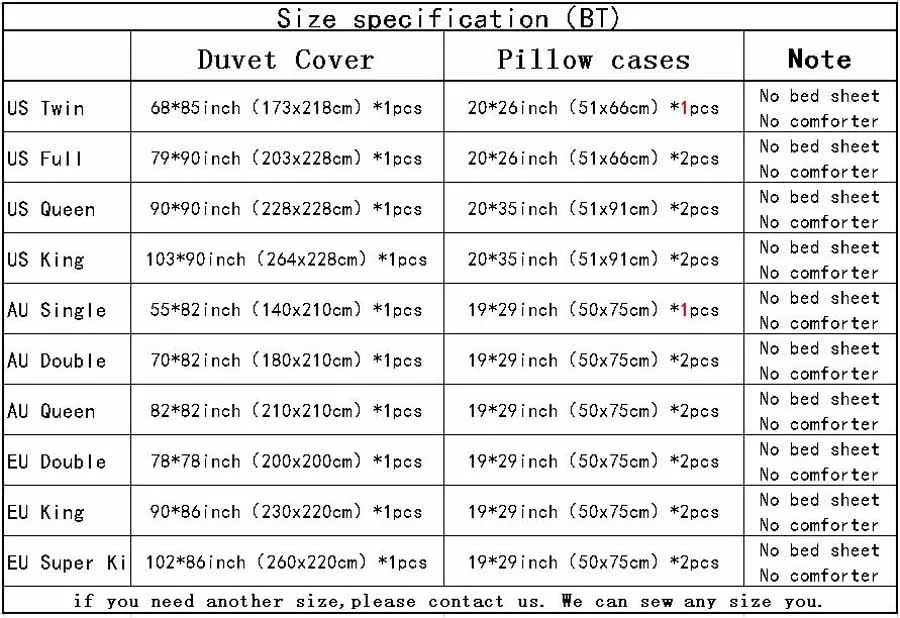 Size specification (BT)

|  | Duvet Cover | Pillow cases | Note |
|---|---|---|---|
| US Twin | 68*85inch (173x218cm) *1pcs | 20*26inch (51x66cm) *1pcs | No bed sheet No comforter |
| US Full | 79*90inch (203x228cm) *1pcs | 20*26inch (51x66cm) *2pcs | No bed sheet No comforter |
| US Queen | 90*90inch (228x228cm) *1pcs | 20*35inch (51x91cm) *2pcs | No bed sheet No comforter |
| US King | 103*90inch (264x228cm) *1pcs | 20*35inch (51x91cm) *2pcs | No bed sheet No comforter |
| AU Single | 55*82inch (140x210cm) *1pcs | 19*29inch (50x75cm) *1pcs | No bed sheet No comforter |
| AU Double | 70*82inch (180x210cm) *1pcs | 19*29inch (50x75cm) *2pcs | No bed sheet No comforter |
| AU Queen | 82*82inch (210x210cm) *1pcs | 19*29inch (50x75cm) *2pcs | No bed sheet No comforter |
| EU Double | 78*78inch (200x200cm) *1pcs | 19*29inch (50x75cm) *2pcs | No bed sheet No comforter |
| EU King | 90*86inch (230x220cm) *1pcs | 19*29inch (50x75cm) *2pcs | No bed sheet No comforter |
| EU Super Ki | 102*86inch (260x220cm) *1pcs | 19*29inch (50x75cm) *2pcs | No bed sheet No comforter |

if you need another size,please contact us. We can sew any size you.